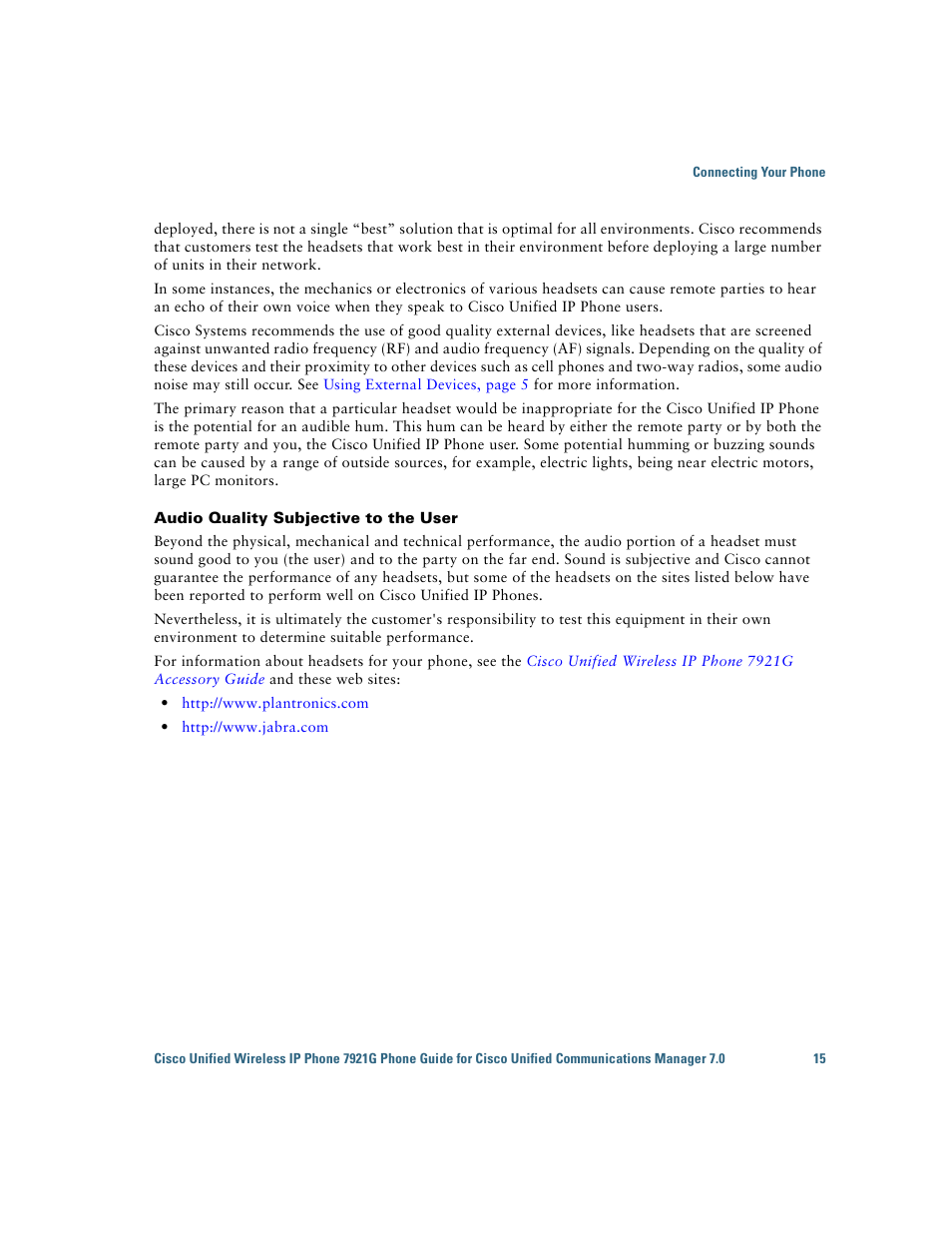 Connecting Your Phone

deployed, there is not a single “best” solution that is optimal for all environments. Cisco recommends that customers test the headsets that work best in their environment before deploying a large number of units in their network.

In some instances, the mechanics or electronics of various headsets can cause remote parties to hear an echo of their own voice when they speak to Cisco Unified IP Phone users.

Cisco Systems recommends the use of good quality external devices, like headsets that are screened against unwanted radio frequency (RF) and audio frequency (AF) signals. Depending on the quality of these devices and their proximity to other devices such as cell phones and two-way radios, some audio noise may still occur. See Using External Devices, page 5 for more information.

The primary reason that a particular headset would be inappropriate for the Cisco Unified IP Phone is the potential for an audible hum. This hum can be heard by either the remote party or by both the remote party and you, the Cisco Unified IP Phone user. Some potential humming or buzzing sounds can be caused by a range of outside sources, for example, electric lights, being near electric motors, large PC monitors.

Audio Quality Subjective to the User

Beyond the physical, mechanical and technical performance, the audio portion of a headset must sound good to you (the user) and to the party on the far end. Sound is subjective and Cisco cannot guarantee the performance of any headsets, but some of the headsets on the sites listed below have been reported to perform well on Cisco Unified IP Phones.

Nevertheless, it is ultimately the customer's responsibility to test this equipment in their own environment to determine suitable performance.

For information about headsets for your phone, see the Cisco Unified Wireless IP Phone 7921G Accessory Guide and these web sites:

• http://www.plantronics.com
• http://www.jabra.com

Cisco Unified Wireless IP Phone 7921G Phone Guide for Cisco Unified Communications Manager 7.0 15